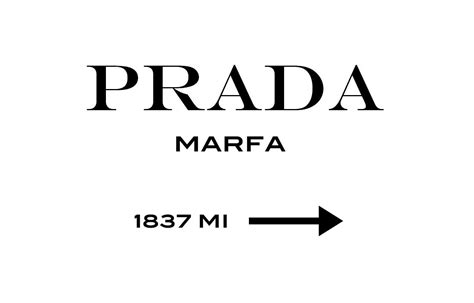 PRADA

MARFA

1837 MI